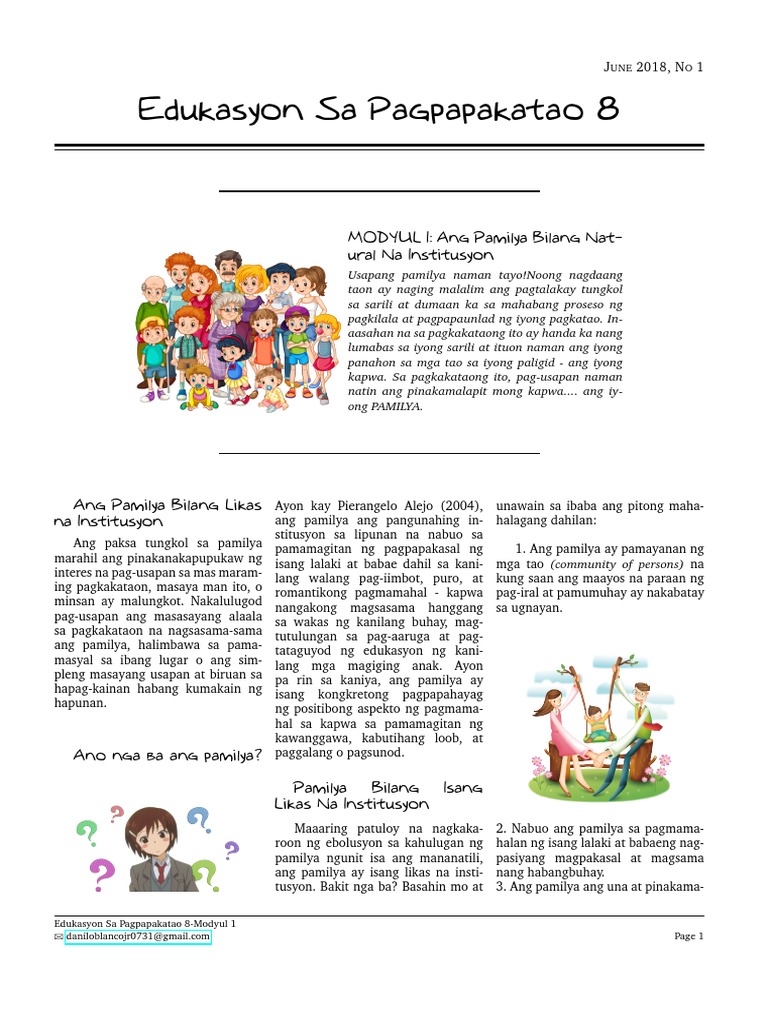 June 2018, No 1

Edukasyon Sa Pagpapakatao 8

MODYUL I: Ang Pamilya Bilang Natural Na Institusyon

Usapang pamilya naman tayo!Noong nagdaang taon ay naging malalim ang pagtalakay tungkol sa sarili at dumaan ka sa mahabang proseso ng pagkilala at pagpapaunlad ng iyong pagkatao. Inaasahan na sa pagkakataong ito ay handa ka nang lumabas sa iyong sarili at ituon naman ang iyong panahon sa mga tao sa iyong paligid - ang iyong kapwa. Sa pagkakataong ito, pag-usapan naman natin ang pinakamalapit mong kapwa.... ang iyong PAMILYA.

Ang Pamilya Bilang Likas na Institusyon

Ang paksa tungkol sa pamilya marahil ang pinakanakapupukaw ng interes na pag-usapan sa mas maraming pagkakataon, masaya man ito, o minsan ay malungkot. Nakalulugod pag-usapan ang masasayang alaala sa pagkakataon na nagsasama-sama ang pamilya, halimbawa sa pamamasyal sa ibang lugar o ang simpleng masayang usapan at biruan sa hapag-kainan habang kumakain ng hapunan.

Ano nga ba ang pamilya?

Ayon kay Pierangelo Alejo (2004), ang pamilya ang pangunahing institusyon sa lipunan na nabuo sa pamamagitan ng pagpapakasal ng isang lalaki at babae dahil sa kanilang walang pag-iimbot, puro, at romantikong pagmamahal - kapwa nangakong magsasama hanggang sa wakas ng kanilang buhay, magtutulungan sa pag-aaruga at pagtataguyod ng edukasyon ng kanilang mga magiging anak. Ayon pa rin sa kaniya, ang pamilya ay isang kongkretong pagpapahayag ng positibong aspekto ng pagmamahal sa kapwa sa pamamagitan ng kawanggawa, kabutihang loob, at paggalang o pagsunod.

Pamilya Bilang Isang Likas Na Institusyon

Maaaring patuloy na nagkakaroon ng ebolusyon sa kahulugan ng pamilya ngunit isa ang mananatili, ang pamilya ay isang likas na institusyon. Bakit nga ba? Basahin mo at unawain sa ibaba ang pitong mahahalagang dahilan:

1. Ang pamilya ay pamayanan ng mga tao (community of persons) na kung saan ang maayos na paraan ng pag-iral at pamumuhay ay nakabatay sa ugnayan.

2. Nabuo ang pamilya sa pagmamahalan ng isang lalaki at babaeng nagpasiyang magpakasal at magsama nang habangbuhay.
3. Ang pamilya ang una at pinakama-

Edukasyon Sa Pagpapakatao 8-Modyul 1
daniloblancojr0731@gmail.com

Page 1